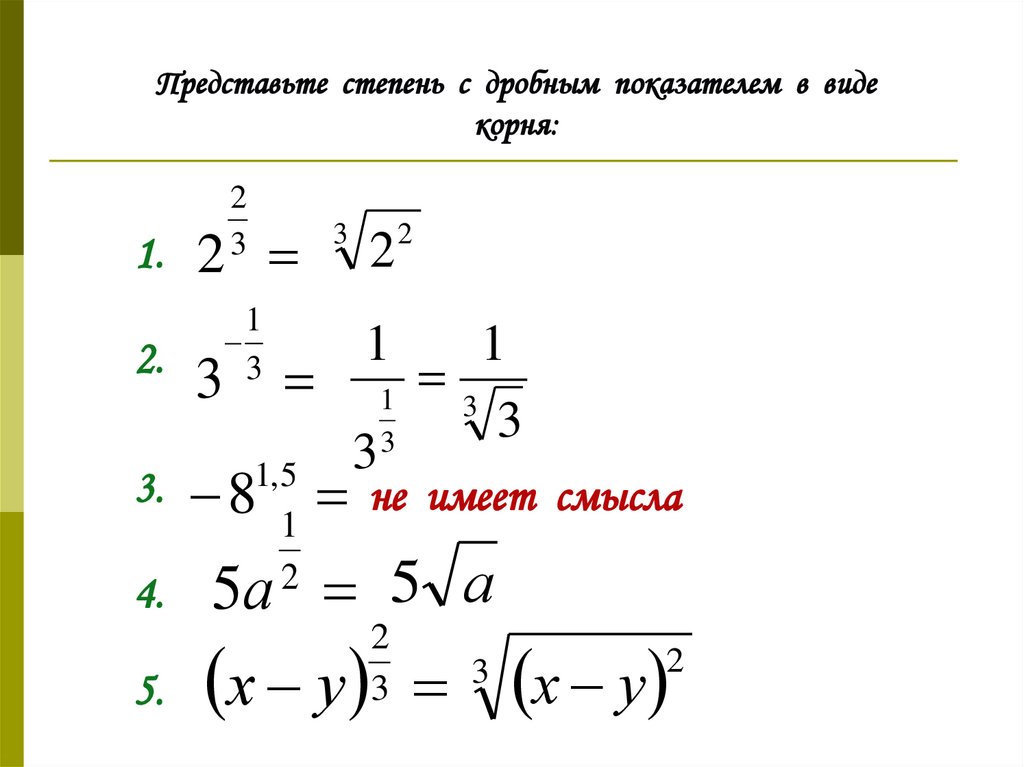 Представьте степень с дробным показателем в виде корня:

1. $2^{\frac{2}{3}} = \sqrt[3]{2^2}$

2. $3^{-\frac{1}{3}} = \frac{1}{3^{\frac{1}{3}}} = \frac{1}{\sqrt[3]{3}}$

3. $-8^{1,5} =$ не имеет смысла

4. $5a^{\frac{1}{2}} = 5\sqrt{a}$

5. $(x-y)^{\frac{2}{3}} = \sqrt[3]{(x-y)^2}$